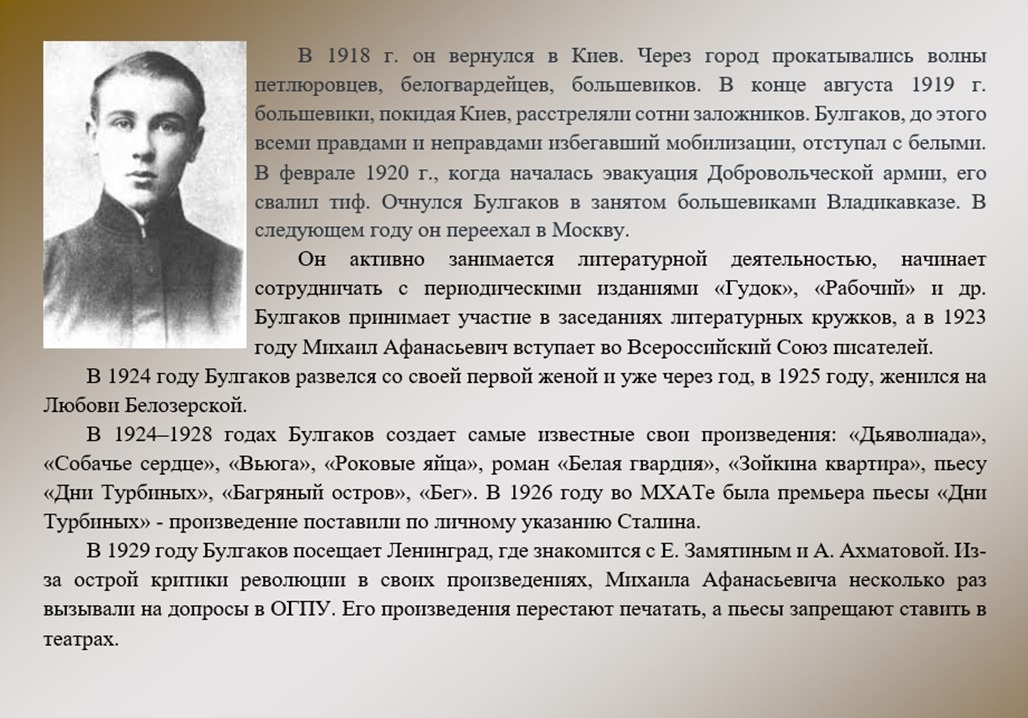 В 1918 г. он вернулся в Киев. Через город прокатывались волны петлюровцев, белогвардейцев, большевиков. В конце августа 1919 г. большевики, покидая Киев, расстреляли сотни заложников. Булгаков, до этого всеми правдами и неправдами избегавший мобилизации, отступал с белыми. В феврале 1920 г., когда началась эвакуация Добровольческой армии, его свалил тиф. Очнулся Булгаков в занятом большевиками Владикавказе. В следующем году он переехал в Москву.

Он активно занимается литературной деятельностью, начинает сотрудничать с периодическими изданиями «Гудок», «Рабочий» и др. Булгаков принимает участие в заседаниях литературных кружков, а в 1923 году Михаил Афанасьевич вступает во Всероссийский Союз писателей.

В 1924 году Булгаков развелся со своей первой женой и уже через год, в 1925 году, женился на Любови Белозерской.

В 1924–1928 годах Булгаков создает самые известные свои произведения: «Дьяволиада», «Собачье сердце», «Вьюга», «Роковые яйца», роман «Белая гвардия», «Зойкина квартира», пьесу «Дни Турбиных», «Багряный остров», «Бег». В 1926 году во МХАТе была премьера пьесы «Дни Турбиных» - произведение поставили по личному указанию Сталина.

В 1929 году Булгаков посещает Ленинград, где знакомится с Е. Замятиным и А. Ахматовой. Из-за острой критики революции в своих произведениях, Михаила Афанасьевича несколько раз вызывали на допросы в ОГПУ. Его произведения перестают печатать, а пьесы запрещают ставить в театрах.